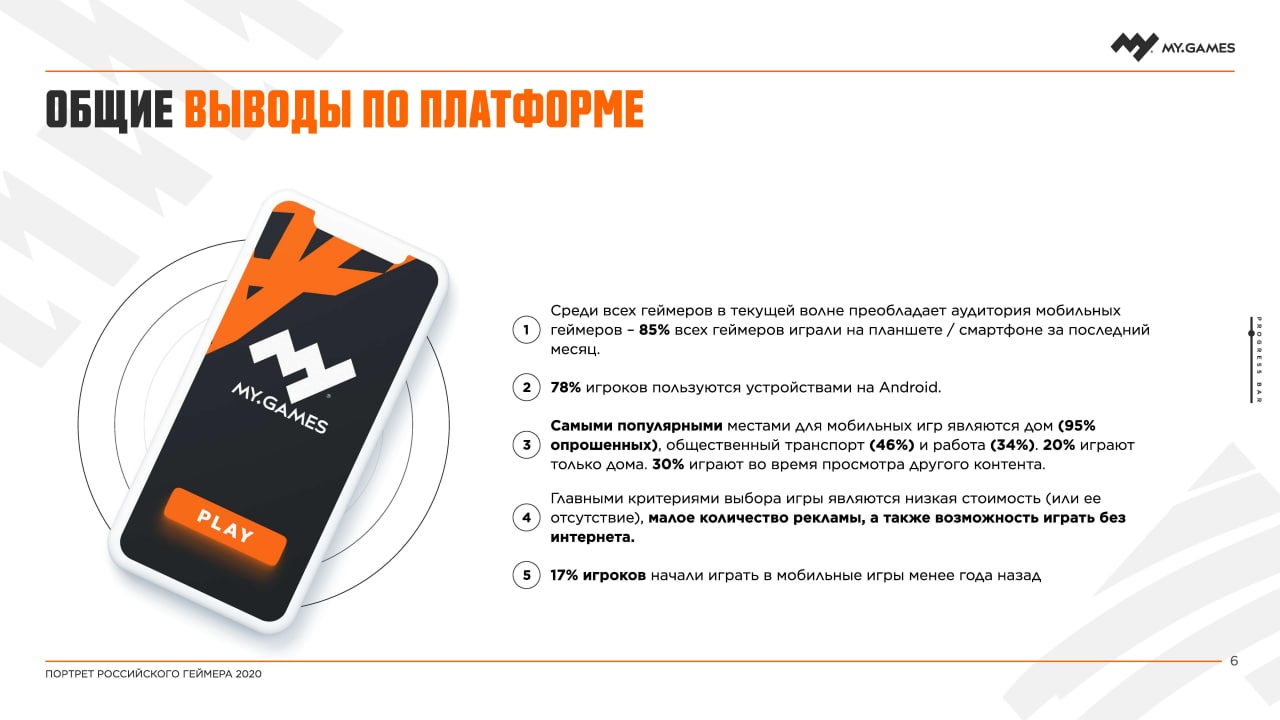 MY.GAMES

ОБЩИЕ ВЫВОДЫ ПО ПЛАТФОРМЕ

MY.GAMES

PLAY

1 Среди всех геймеров в текущей волне преобладает аудитория мобильных геймеров – 85% всех геймеров играли на планшете / смартфоне за последний месяц.

2 78% игроков пользуются устройствами на Android.

3 Самыми популярными местами для мобильных игр являются дом (95% опрошенных), общественный транспорт (46%) и работа (34%). 20% играют только дома. 30% играют во время просмотра другого контента.

4 Главными критериями выбора игры являются низкая стоимость (или ее отсутствие), малое количество рекламы, а также возможность играть без интернета.

5 17% игроков начали играть в мобильные игры менее года назад

PROGRESS BAR

ПОРТРЕТ РОССИЙСКОГО ГЕЙМЕРА 2020

6